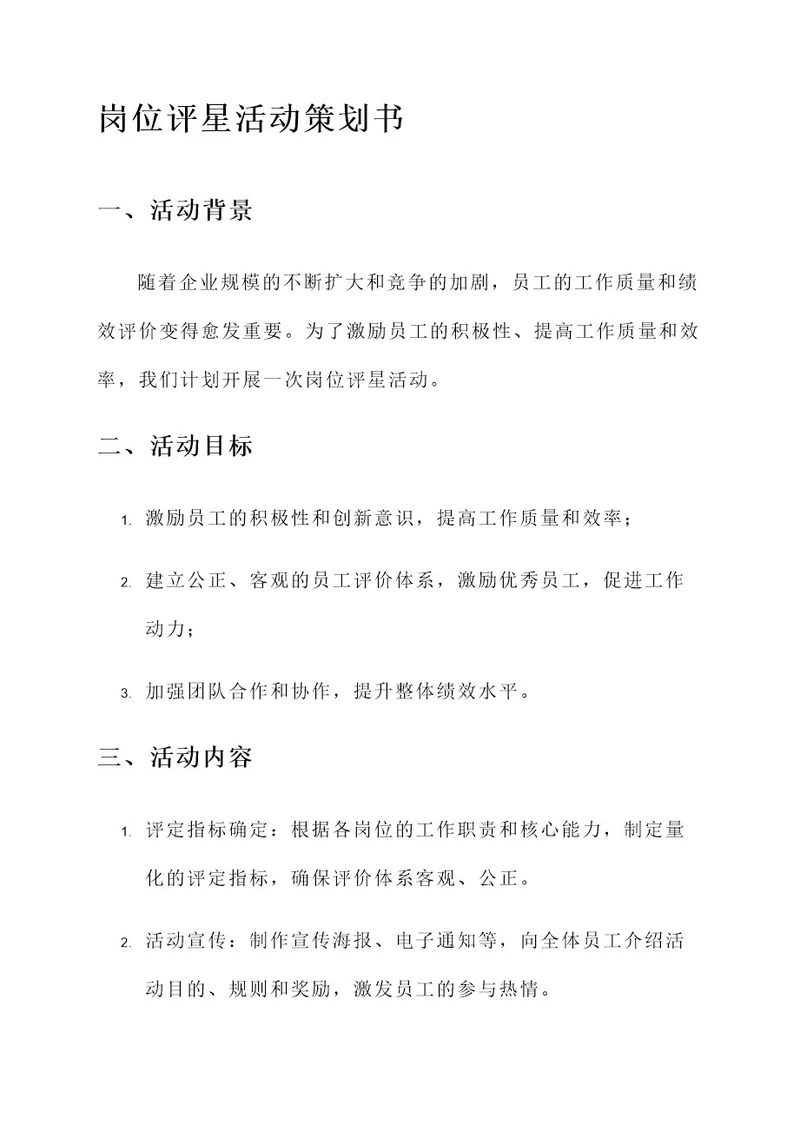 岗位评星活动策划书

一、活动背景

随着企业规模的不断扩大和竞争的加剧，员工的工作质量和绩效评价变得愈发重要。为了激励员工的积极性、提高工作质量和效率，我们计划开展一次岗位评星活动。

二、活动目标

1. 激励员工的积极性和创新意识，提高工作质量和效率；

2. 建立公正、客观的员工评价体系，激励优秀员工，促进工作动力；

3. 加强团队合作和协作，提升整体绩效水平。

三、活动内容

1. 评定指标确定：根据各岗位的工作职责和核心能力，制定量化的评定指标，确保评价体系客观、公正。

2. 活动宣传：制作宣传海报、电子通知等，向全体员工介绍活动目的、规则和奖励，激发员工的参与热情。